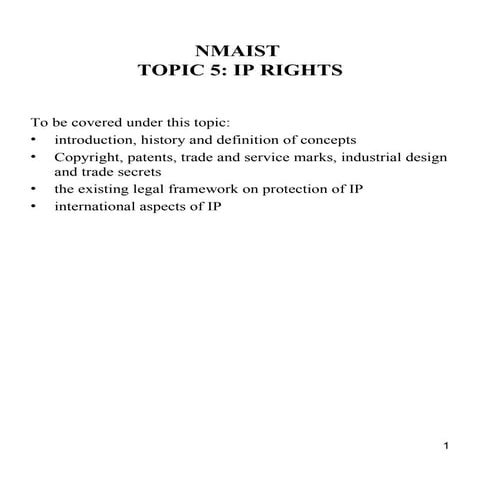 NMAIST
TOPIC 5: IP RIGHTS

To be covered under this topic:
• introduction, history and definition of concepts
• Copyright, patents, trade and service marks, industrial design and trade secrets
• the existing legal framework on protection of IP
• international aspects of IP

1